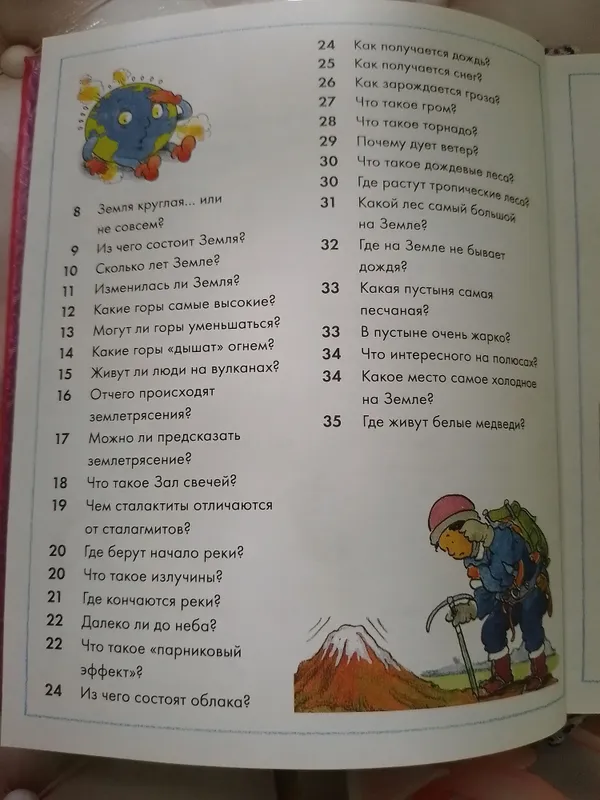 8 Земля круглая... или не совсем?
9 Из чего состоит Земля?
10 Сколько лет Земле?
11 Изменилась ли Земля?
12 Какие горы самые высокие?
13 Могут ли горы уменьшаться?
14 Какие горы «дышат» огнем?
15 Живут ли люди на вулканах?
16 Отчего происходят землетрясения?
17 Можно ли предсказать землетрясение?
18 Что такое Зал свечей?
19 Чем сталактиты отличаются от сталагмитов?
20 Где берут начало реки?
20 Что такое излучины?
21 Где кончаются реки?
22 Далеко ли до неба?
22 Что такое «парниковый эффект»?
24 Из чего состоят облака?

24 Как получается дождь?
25 Как получается снег?
26 Как зарождается гроза?
27 Что такое гром?
28 Что такое торнадо?
29 Почему дует ветер?
30 Что такое дождевые леса?
30 Где растут тропические леса?
31 Какой лес самый большой на Земле?
32 Где на Земле не бывает дождя?
33 Какая пустыня самая песчаная?
33 В пустыне очень жарко?
34 Что интересного на полюсах?
34 Какое место самое холодное на Земле?
35 Где живут белые медведи?